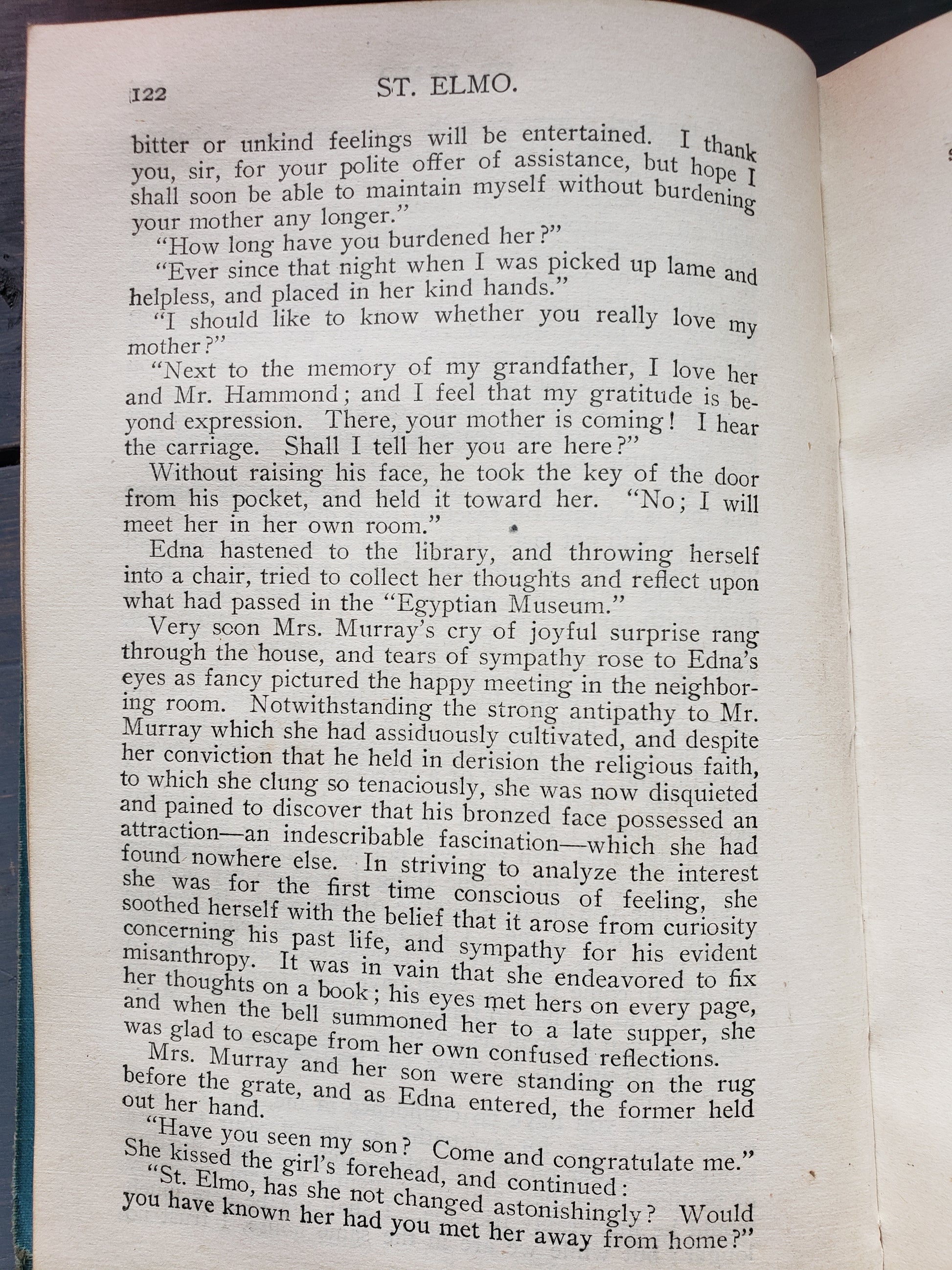 122 ST. ELMO.

bitter or unkind feelings will be entertained. I thank you, sir, for your polite offer of assistance, but hope I shall soon be able to maintain myself without burdening your mother any longer."

"How long have you burdened her?"

"Ever since that night when I was picked up lame and helpless, and placed in her kind hands."

"I should like to know whether you really love my mother?"

"Next to the memory of my grandfather, I love her and Mr. Hammond; and I feel that my gratitude is beyond expression. There, your mother is coming! I hear the carriage. Shall I tell her you are here?"

Without raising his face, he took the key of the door from his pocket, and held it toward her. "No; I will meet her in her own room."

Edna hastened to the library, and throwing herself into a chair, tried to collect her thoughts and reflect upon what had passed in the "Egyptian Museum."

Very soon Mrs. Murray's cry of joyful surprise rang through the house, and tears of sympathy rose to Edna's eyes as fancy pictured the happy meeting in the neighboring room. Notwithstanding the strong antipathy to Mr. Murray which she had assiduously cultivated, and despite her conviction that he held in derision the religious faith, to which she clung so tenaciously, she was now disquieted and pained to discover that his bronzed face possessed an attraction—an indescribable fascination—which she had found nowhere else. In striving to analyze the interest she was for the first time conscious of feeling, she soothed herself with the belief that it arose from curiosity concerning his past life, and sympathy for his evident misanthropy. It was in vain that she endeavored to fix her thoughts on a book; his eyes met hers on every page, and when the bell summoned her to a late supper, she was glad to escape from her own confused reflections.

Mrs. Murray and her son were standing on the rug before the grate, and as Edna entered, the former held out her hand.

"Have you seen my son? Come and congratulate me." She kissed the girl's forehead, and continued:

"St. Elmo, has she not changed astonishingly? Would you have known her had you met her away from home?"